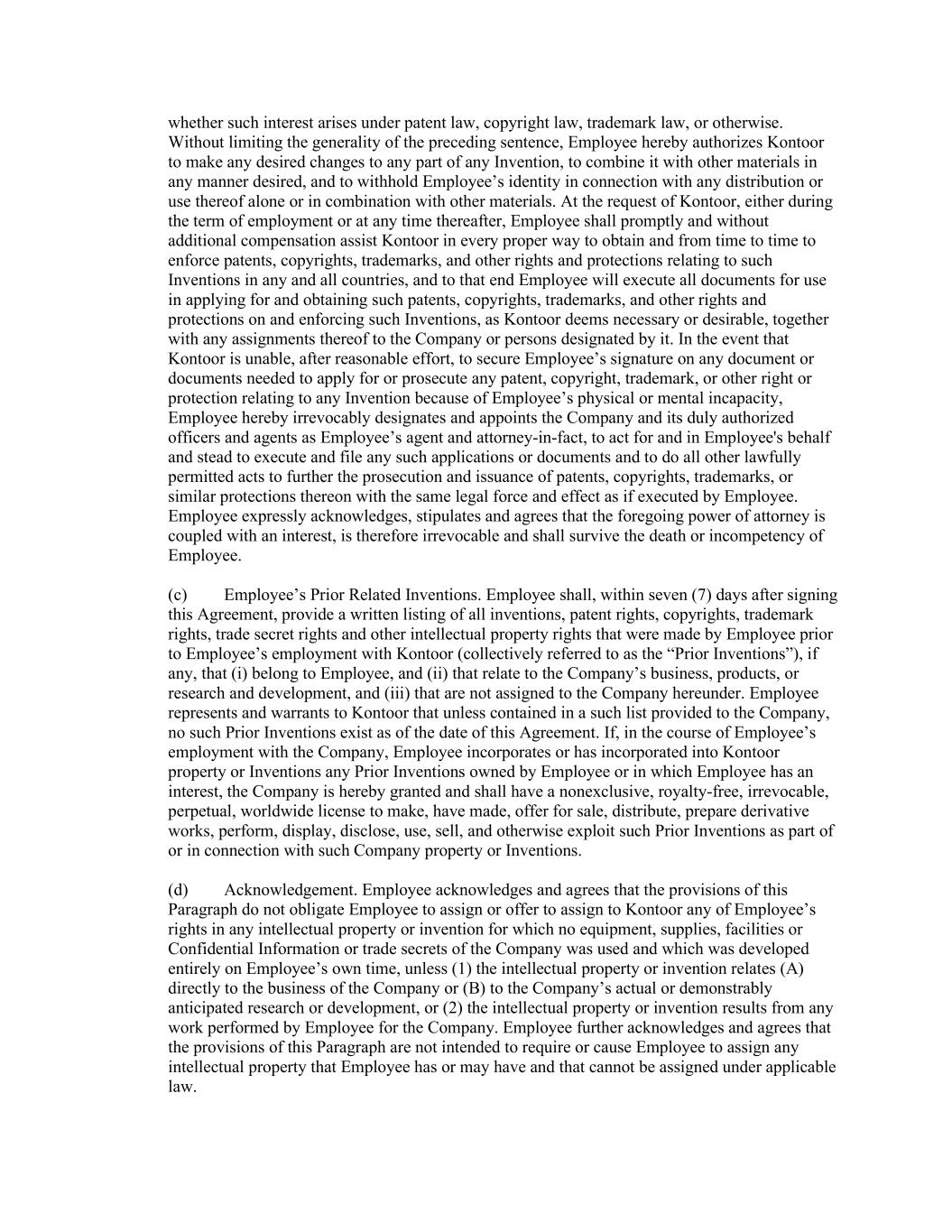 whether such interest arises under patent law, copyright law, trademark law, or otherwise. Without limiting the generality of the preceding sentence, Employee hereby authorizes Kontoor to make any desired changes to any part of any Invention, to combine it with other materials in any manner desired, and to withhold Employee’s identity in connection with any distribution or use thereof alone or in combination with other materials. At the request of Kontoor, either during the term of employment or at any time thereafter, Employee shall promptly and without additional compensation assist Kontoor in every proper way to obtain and from time to time to enforce patents, copyrights, trademarks, and other rights and protections relating to such Inventions in any and all countries, and to that end Employee will execute all documents for use in applying for and obtaining such patents, copyrights, trademarks, and other rights and protections on and enforcing such Inventions, as Kontoor deems necessary or desirable, together with any assignments thereof to the Company or persons designated by it. In the event that Kontoor is unable, after reasonable effort, to secure Employee’s signature on any document or documents needed to apply for or prosecute any patent, copyright, trademark, or other right or protection relating to any Invention because of Employee’s physical or mental incapacity, Employee hereby irrevocably designates and appoints the Company and its duly authorized officers and agents as Employee’s agent and attorney-in-fact, to act for and in Employee's behalf and stead to execute and file any such applications or documents and to do all other lawfully permitted acts to further the prosecution and issuance of patents, copyrights, trademarks, or similar protections thereon with the same legal force and effect as if executed by Employee. Employee expressly acknowledges, stipulates and agrees that the foregoing power of attorney is coupled with an interest, is therefore irrevocable and shall survive the death or incompetency of Employee.

(c) Employee’s Prior Related Inventions. Employee shall, within seven (7) days after signing this Agreement, provide a written listing of all inventions, patent rights, copyrights, trademark rights, trade secret rights and other intellectual property rights that were made by Employee prior to Employee’s employment with Kontoor (collectively referred to as the “Prior Inventions”), if any, that (i) belong to Employee, and (ii) that relate to the Company’s business, products, or research and development, and (iii) that are not assigned to the Company hereunder. Employee represents and warrants to Kontoor that unless contained in a such list provided to the Company, no such Prior Inventions exist as of the date of this Agreement. If, in the course of Employee’s employment with the Company, Employee incorporates or has incorporated into Kontoor property or Inventions any Prior Inventions owned by Employee or in which Employee has an interest, the Company is hereby granted and shall have a nonexclusive, royalty-free, irrevocable, perpetual, worldwide license to make, have made, offer for sale, distribute, prepare derivative works, perform, display, disclose, use, sell, and otherwise exploit such Prior Inventions as part of or in connection with such Company property or Inventions.

(d) Acknowledgement. Employee acknowledges and agrees that the provisions of this Paragraph do not obligate Employee to assign or offer to assign to Kontoor any of Employee’s rights in any intellectual property or invention for which no equipment, supplies, facilities or Confidential Information or trade secrets of the Company was used and which was developed entirely on Employee’s own time, unless (1) the intellectual property or invention relates (A) directly to the business of the Company or (B) to the Company’s actual or demonstrably anticipated research or development, or (2) the intellectual property or invention results from any work performed by Employee for the Company. Employee further acknowledges and agrees that the provisions of this Paragraph are not intended to require or cause Employee to assign any intellectual property that Employee has or may have and that cannot be assigned under applicable law.